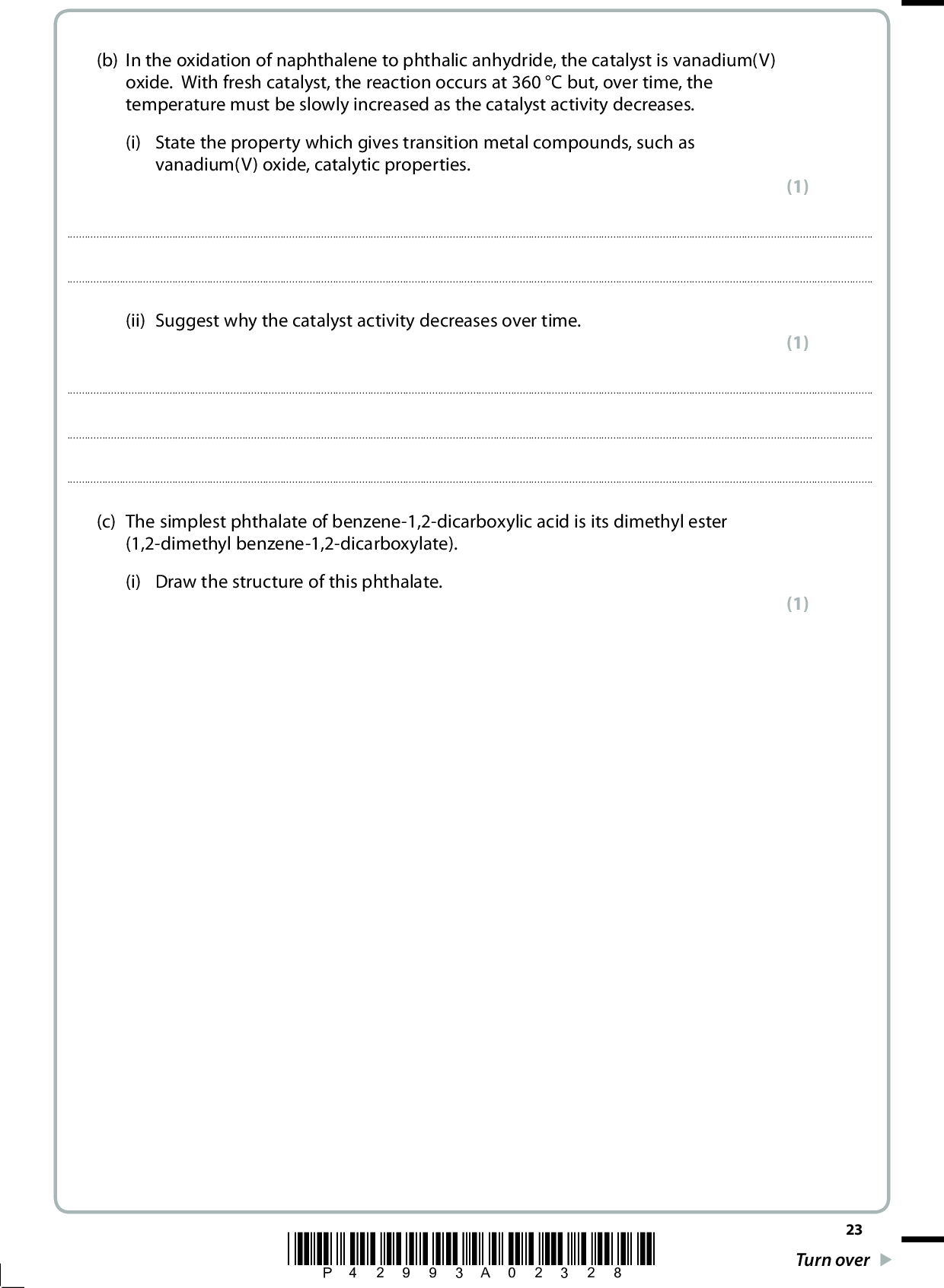 (b) In the oxidation of naphthalene to phthalic anhydride, the catalyst is vanadium(V) oxide. With fresh catalyst, the reaction occurs at 360 °C but, over time, the temperature must be slowly increased as the catalyst activity decreases.

(i) State the property which gives transition metal compounds, such as vanadium(V) oxide, catalytic properties.
(1)

(ii) Suggest why the catalyst activity decreases over time.
(1)

(c) The simplest phthalate of benzene-1,2-dicarboxylic acid is its dimethyl ester (1,2-dimethyl benzene-1,2-dicarboxylate).

(i) Draw the structure of this phthalate.
(1)

23

P 4 2 9 9 3 A 0 2 3 2 8

Turn over